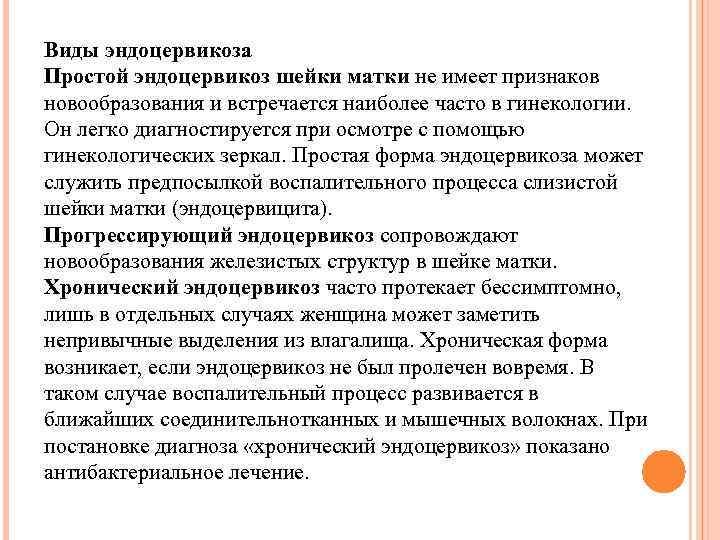 Виды эндоцервикоза
Простой эндоцервикоз шейки матки не имеет признаков новообразования и встречается наиболее часто в гинекологии. Он легко диагностируется при осмотре с помощью гинекологических зеркал. Простая форма эндоцервикоза может служить предпосылкой воспалительного процесса слизистой шейки матки (эндоцервицита).
Прогрессирующий эндоцервикоз сопровождают новообразования железистых структур в шейке матки.
Хронический эндоцервикоз часто протекает бессимптомно, лишь в отдельных случаях женщина может заметить непривычные выделения из влагалища. Хроническая форма возникает, если эндоцервикоз не был пролечен вовремя. В таком случае воспалительный процесс развивается в ближайших соединительнотканных и мышечных волокнах. При постановке диагноза «хронический эндоцервикоз» показано антибактериальное лечение.